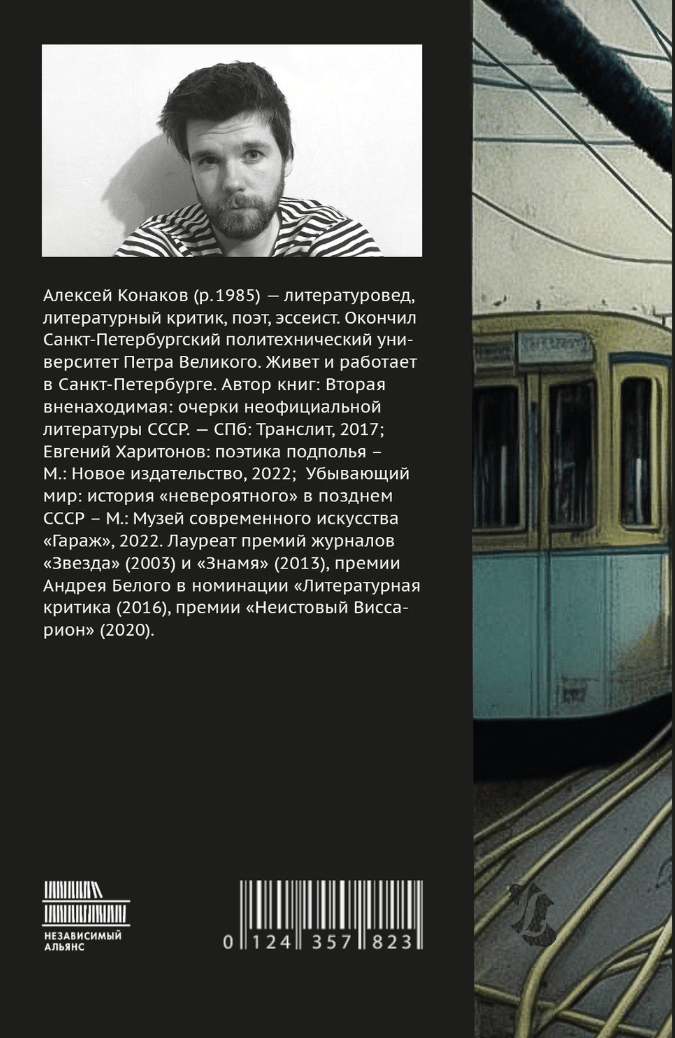 Алексей Конаков (р.1985) — литературовед, литературный критик, поэт, эссеист. Окончил Санкт-Петербургский политехнический университет Петра Великого. Живет и работает в Санкт-Петербурге. Автор книг: Вторая вненаходимая: очерки неофициальной литературы СССР. — СПб: Транслит, 2017; Евгений Харитонов: поэтика подполья – М.: Новое издательство, 2022; Убывающий мир: история «невероятного» в позднем СССР – М.: Музей современного искусства «Гараж», 2022. Лауреат премий журналов «Звезда» (2003) и «Знамя» (2013), премии Андрея Белого в номинации «Литературная критика (2016), премии «Неистовый Виссарион» (2020).

НЕЗАВИСИМЫЙ АЛЬЯНС

0 124 357 823